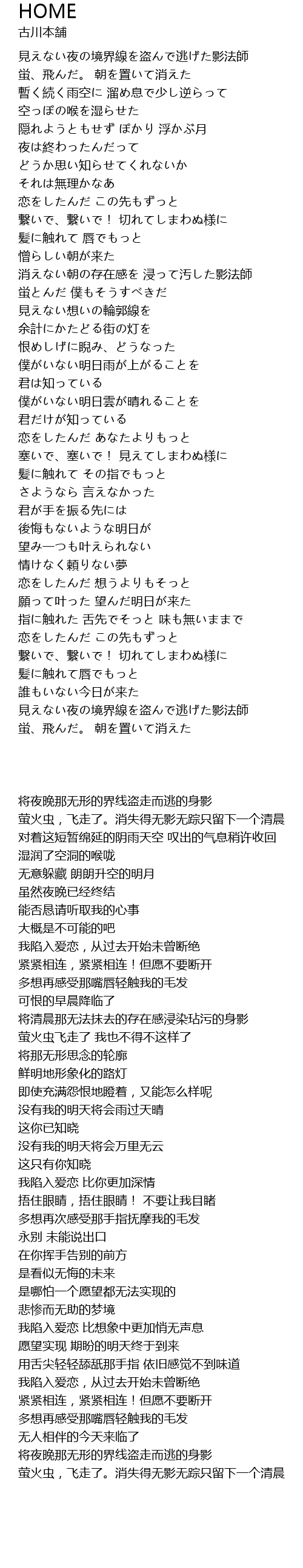 HOME
古川本舗

見えない夜の境界線を盗んで逃げた影法師
蛍、飛んだ。 朝を置いて消えた
暫く続く雨空に 溜め息で少し逆らって
空っぽの喉を湿らせた
隠れようともせず ぽかり 浮かぶ月
夜は終わったんだって
どうか思い知らせてくれないか
それは無理かなあ
恋をしたんだ この先もずっと
繋いで、繋いで！ 切れてしまわぬ様に
髪に触れて 唇でもっと
憎らしい朝が来た
消えない朝の存在感を 浸って汚した影法師
蛍とんだ 僕もそうすべきだ
見えない想いの輪郭線を
余計にかたどる街の灯を
恨めしげに睨み、どうなった
僕がいない明日雨が上がることを
君は知っている
僕がいない明日雲が晴れることを
君だけが知っている
恋をしたんだ あなたよりもっと
塞いで、塞いで！ 見えてしまわぬ様に
髪に触れて その指でもっと
さようなら 言えなかった
君が手を振る先には
後悔もないような明日が
望み一つも叶えられない
情けなく頼りない夢
恋をしたんだ 想うよりもそっと
願って叶った 望んだ明日が来た
指に触れた 舌先でそっと 味も無いままで
恋をしたんだ この先もずっと
繋いで、繋いで！ 切れてしまわぬ様に
髪に触れて唇でもっと
誰もいない今日が来た
見えない夜の境界線を盗んで逃げた影法師
蛍、飛んだ。 朝を置いて消えた

将夜晚那无形的界线盗走而逃的身影
萤火虫，飞走了。消失得无影无踪只留下一个清晨
对着这短暂绵延的阴雨天空 叹出的气息稍许收回
湿润了空洞的喉咙
无意躲藏 朗朗升空的明月
虽然夜晚已经终结
能否恳请听取我的心事
大概是不可能的吧
我陷入爱恋，从过去开始未曾断绝
紧紧相连，紧紧相连！但愿不要断开
多想再感受那嘴唇轻触我的毛发
可恨的早晨降临了
将清晨那无法抹去的存在感浸染玷污的身影
萤火虫飞走了 我也不得不这样了
将那无形思念的轮廓
鲜明地形象化的路灯
即使充满怨恨地瞪着，又能怎么样呢
没有我的明天将会雨过天晴
这你已知晓
没有我的明天将会万里无云
这只有你知晓
我陷入爱恋 比你更加深情
捂住眼睛，捂住眼睛！ 不要让我目睹
多想再次感受那手指抚摩我的毛发
永别 未能说出口
在你挥手告别的前方
是看似无悔的未来
是哪怕一个愿望都无法实现的
悲惨而无助的梦境
我陷入爱恋 比想象中更加悄无声息
愿望实现 期盼的明天终于到来
用舌尖轻轻舔舐那手指 依旧感觉不到味道
我陷入爱恋，从过去开始未曾断绝
紧紧相连，紧紧相连！但愿不要断开
多想再感受那嘴唇轻触我的毛发
无人相伴的今天来临了
将夜晚那无形的界线盗走而逃的身影
萤火虫，飞走了。消失得无影无踪只留下一个清晨